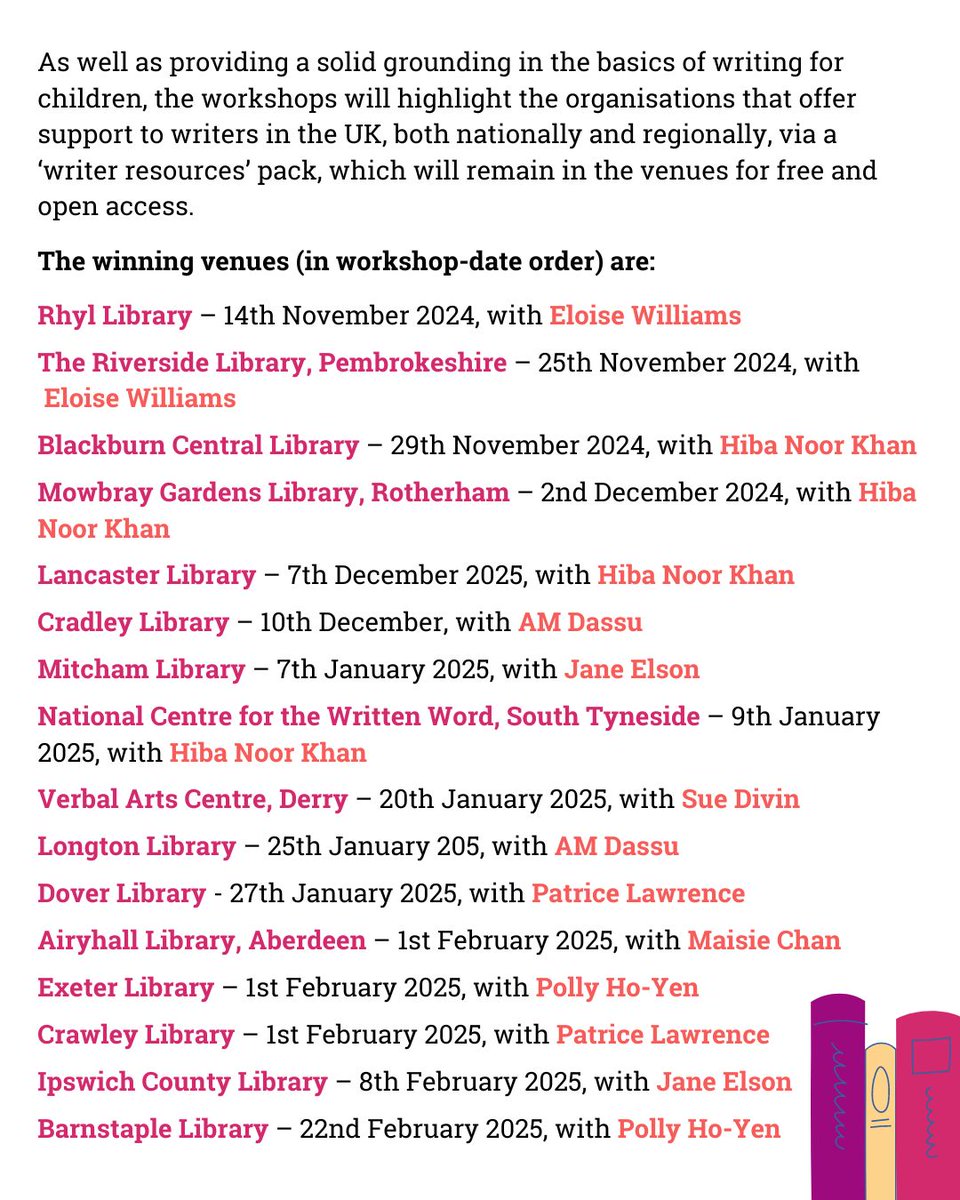 As well as providing a solid grounding in the basics of writing for children, the workshops will highlight the organisations that offer support to writers in the UK, both nationally and regionally, via a 'writer resources' pack, which will remain in the venues for free and open access.

The winning venues (in workshop-date order) are:

Rhyl Library – 14th November 2024, with Eloise Williams

The Riverside Library, Pembrokeshire – 25th November 2024, with Eloise Williams

Blackburn Central Library – 29th November 2024, with Hiba Noor Khan

Mowbray Gardens Library, Rotherham – 2nd December 2024, with Hiba Noor Khan

Lancaster Library – 7th December 2025, with Hiba Noor Khan

Cradley Library – 10th December, with AM Dassu

Mitcham Library – 7th January 2025, with Jane Elson

National Centre for the Written Word, South Tyneside – 9th January 2025, with Hiba Noor Khan

Verbal Arts Centre, Derry – 20th January 2025, with Sue Divin

Longton Library – 25th January 205, with AM Dassu

Dover Library - 27th January 2025, with Patrice Lawrence

Airyhall Library, Aberdeen – 1st February 2025, with Maisie Chan

Exeter Library – 1st February 2025, with Polly Ho-Yen

Crawley Library – 1st February 2025, with Patrice Lawrence

Ipswich County Library – 8th February 2025, with Jane Elson

Barnstaple Library – 22nd February 2025, with Polly Ho-Yen